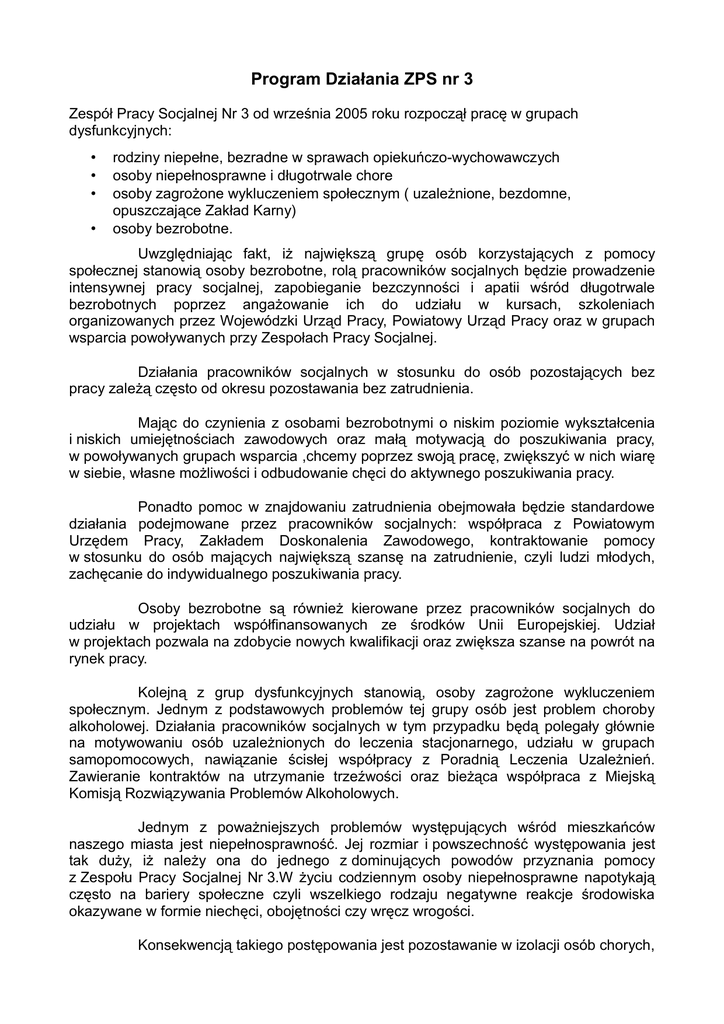 Program Działania ZPS nr 3

Zespół Pracy Socjalnej Nr 3 od września 2005 roku rozpoczął pracę w grupach dysfunkcyjnych:

• rodziny niepełne, bezradne w sprawach opiekuńczo-wychowawczych
• osoby niepełnosprawne i długotrwale chore
• osoby zagrożone wykluczeniem społecznym ( uzależnione, bezdomne, opuszczające Zakład Karny)
• osoby bezrobotne.

Uwzględniając fakt, iż największą grupę osób korzystających z pomocy społecznej stanowią osoby bezrobotne, rolą pracowników socjalnych będzie prowadzenie intensywnej pracy socjalnej, zapobieganie bezczynności i apatii wśród długotrwale bezrobotnych poprzez angażowanie ich do udziału w kursach, szkoleniach organizowanych przez Wojewódzki Urząd Pracy, Powiatowy Urząd Pracy oraz w grupach wsparcia powoływanych przy Zespołach Pracy Socjalnej.

Działania pracowników socjalnych w stosunku do osób pozostających bez pracy zależą często od okresu pozostawania bez zatrudnienia.

Mając do czynienia z osobami bezrobotnymi o niskim poziomie wykształcenia i niskich umiejętnościach zawodowych oraz małą motywacją do poszukiwania pracy, w powoływanych grupach wsparcia ,chcemy poprzez swoją pracę, zwiększyć w nich wiarę w siebie, własne możliwości i odbudowanie chęci do aktywnego poszukiwania pracy.

Ponadto pomoc w znajdowaniu zatrudnienia obejmowała będzie standardowe działania podejmowane przez pracowników socjalnych: współpraca z Powiatowym Urzędem Pracy, Zakładem Doskonalenia Zawodowego, kontraktowanie pomocy w stosunku do osób mających największą szansę na zatrudnienie, czyli ludzi młodych, zachęcanie do indywidualnego poszukiwania pracy.

Osoby bezrobotne są również kierowane przez pracowników socjalnych do udziału w projektach współfinansowanych ze środków Unii Europejskiej. Udział w projektach pozwala na zdobycie nowych kwalifikacji oraz zwiększa szanse na powrót na rynek pracy.

Kolejną z grup dysfunkcyjnych stanowią, osoby zagrożone wykluczeniem społecznym. Jednym z podstawowych problemów tej grupy osób jest problem choroby alkoholowej. Działania pracowników socjalnych w tym przypadku będą polegały głównie na motywowaniu osób uzależnionych do leczenia stacjonarnego, udziału w grupach samopomocowych, nawiązanie ścisłej współpracy z Poradnią Leczenia Uzależnień. Zawieranie kontraktów na utrzymanie trzeźwości oraz bieżąca współpraca z Miejską Komisją Rozwiązywania Problemów Alkoholowych.

Jednym z poważniejszych problemów występujących wśród mieszkańców naszego miasta jest niepełnosprawność. Jej rozmiar i powszechność występowania jest tak duży, iż należy ona do jednego z dominujących powodów przyznania pomocy z Zespołu Pracy Socjalnej Nr 3.W życiu codziennym osoby niepełnosprawne napotykają często na bariery społeczne czyli wszelkiego rodzaju negatywne reakcje środowiska okazywane w formie niechęci, obojętności czy wręcz wrogości.

Konsekwencją takiego postępowania jest pozostawanie w izolacji osób chorych,